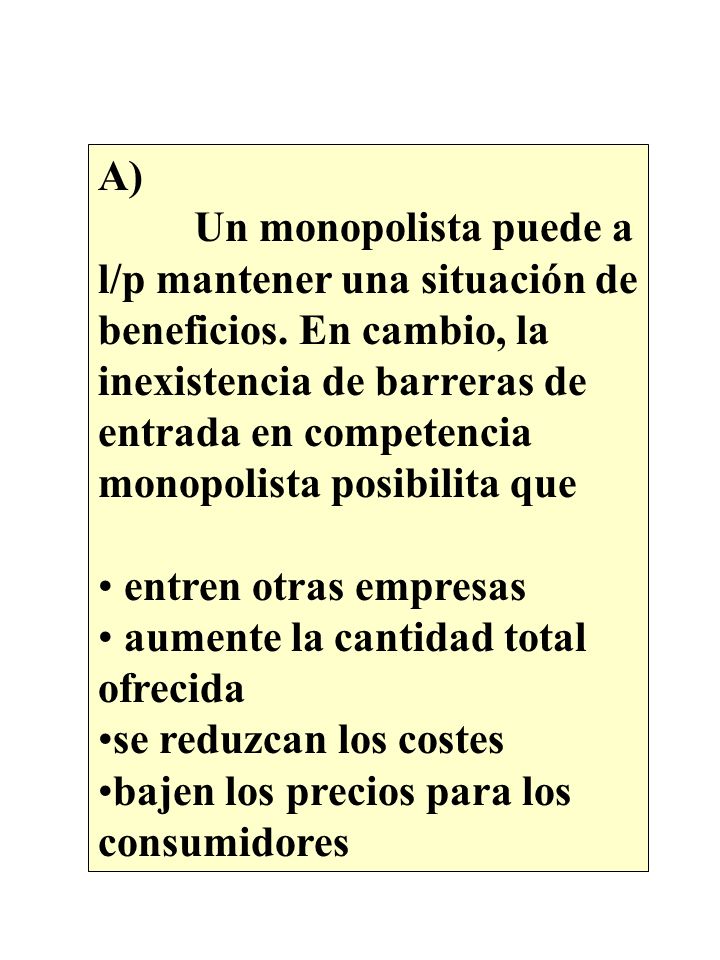 A)

Un monopolista puede a l/p mantener una situación de beneficios. En cambio, la inexistencia de barreras de entrada en competencia monopolista posibilita que

• entren otras empresas
• aumente la cantidad total ofrecida
•se reduzcan los costes
•bajen los precios para los consumidores